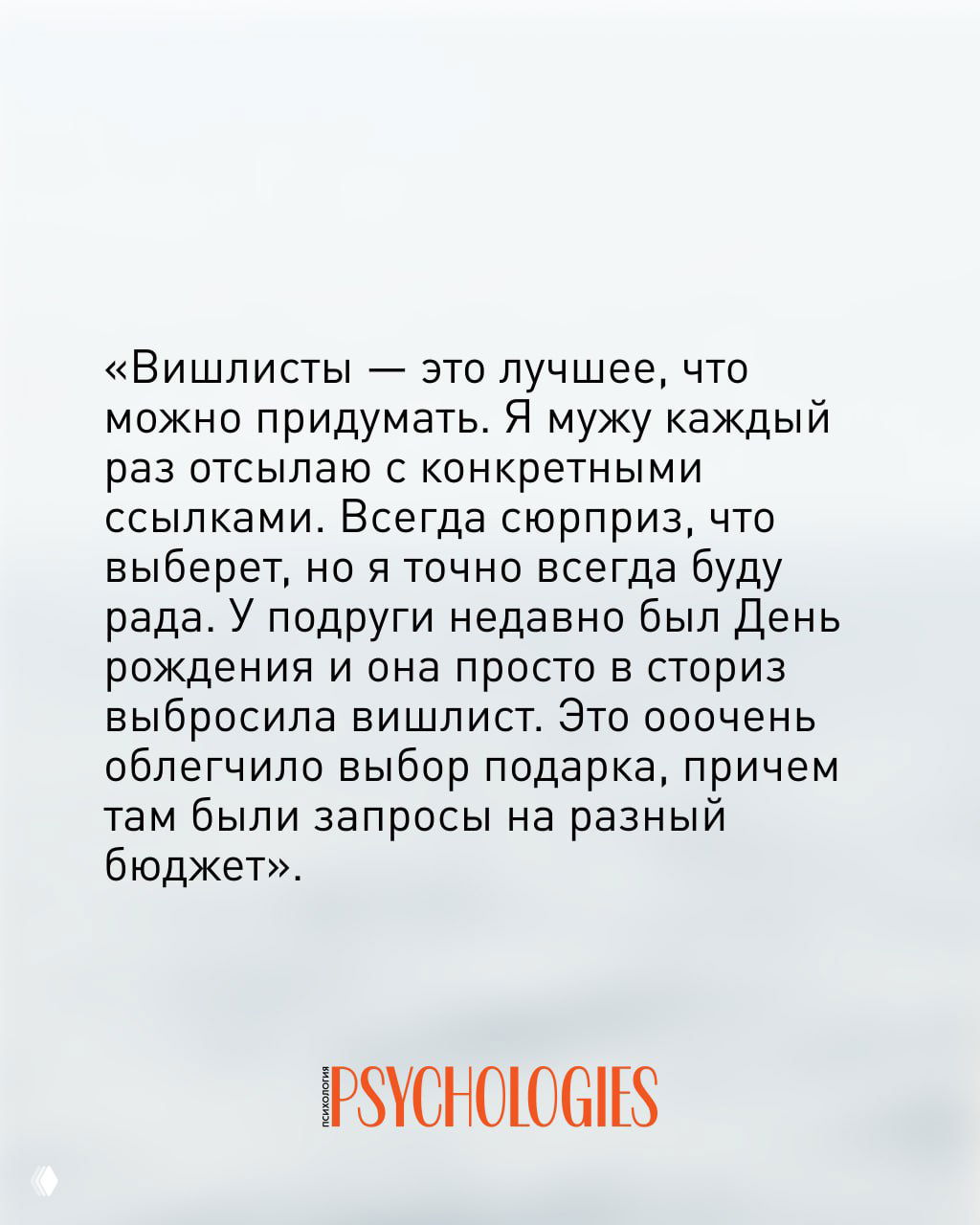 «Вишлисты — это лучшее, что можно придумать. Я мужу каждый раз отсылаю с конкретными ссылками. Всегда сюрприз, что выберет, но я точно всегда буду рада. У подруги недавно был День рождения и она просто в сториз выбросила вишлист. Это ооочень облегчило выбор подарка, причем там были запросы на разный бюджет».

ПСИХОЛОГИЯ PSYCHOLOGIES